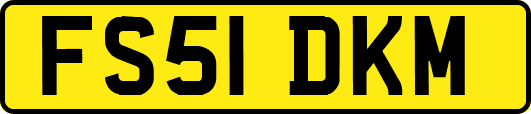 FS51 DKM